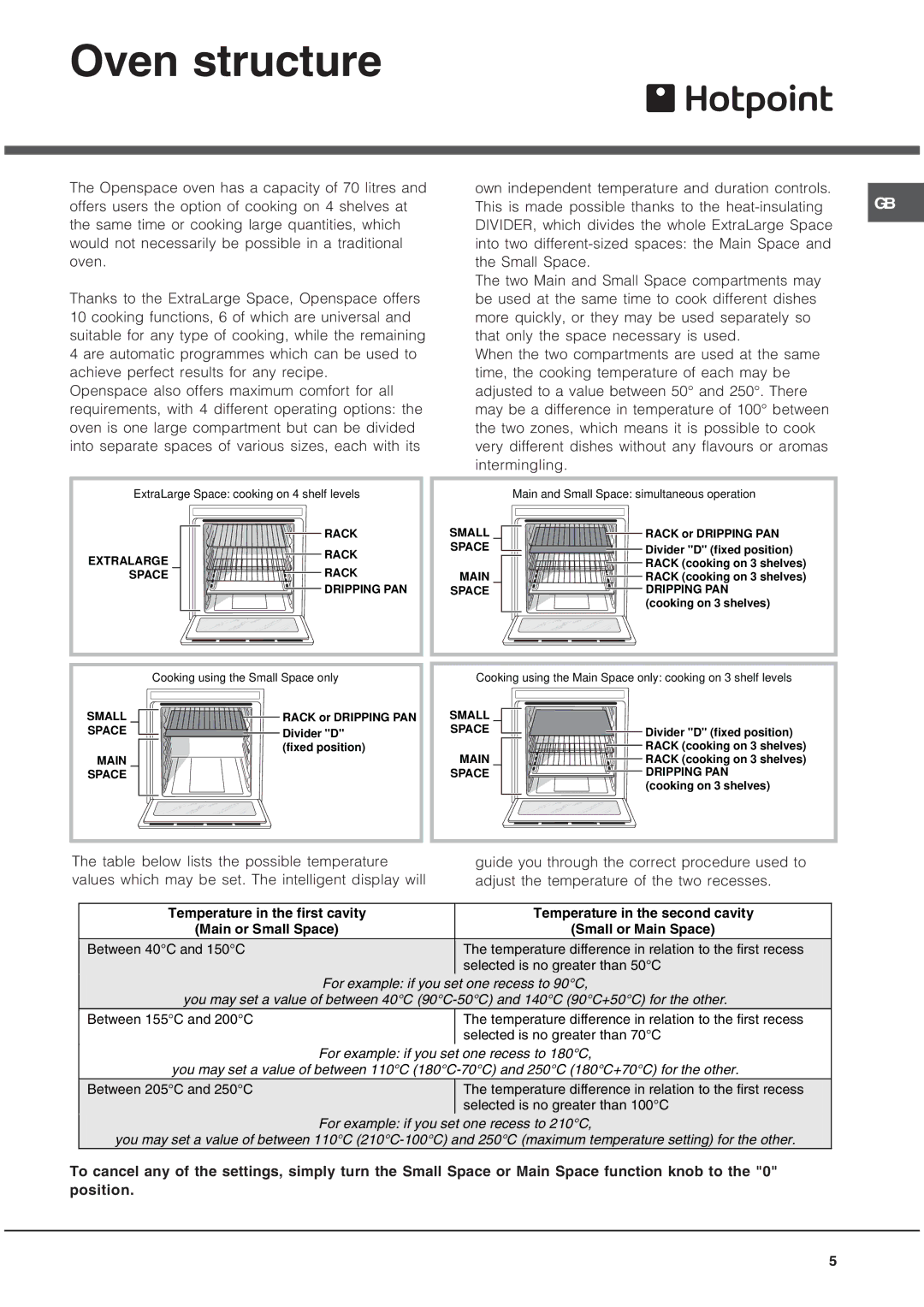 Oven structure

Hotpoint

GB

The Openspace oven has a capacity of 70 litres and offers users the option of cooking on 4 shelves at the same time or cooking large quantities, which would not necessarily be possible in a traditional oven.

Thanks to the ExtraLarge Space, Openspace offers 10 cooking functions, 6 of which are universal and suitable for any type of cooking, while the remaining 4 are automatic programmes which can be used to achieve perfect results for any recipe.
Openspace also offers maximum comfort for all requirements, with 4 different operating options: the oven is one large compartment but can be divided into separate spaces of various sizes, each with its own independent temperature and duration controls. This is made possible thanks to the heat-insulating DIVIDER, which divides the whole ExtraLarge Space into two different-sized spaces: the Main Space and the Small Space.
The two Main and Small Space compartments may be used at the same time to cook different dishes more quickly, or they may be used separately so that only the space necessary is used.
When the two compartments are used at the same time, the cooking temperature of each may be adjusted to a value between 50° and 250°. There may be a difference in temperature of 100° between the two zones, which means it is possible to cook very different dishes without any flavours or aromas intermingling.

ExtraLarge Space: cooking on 4 shelf levels
EXTRALARGE SPACE
RACK
RACK
RACK
DRIPPING PAN

Main and Small Space: simultaneous operation
SMALL SPACE
MAIN SPACE
RACK or DRIPPING PAN
Divider "D" (fixed position)
RACK (cooking on 3 shelves)
RACK (cooking on 3 shelves)
DRIPPING PAN
(cooking on 3 shelves)

Cooking using the Small Space only
SMALL SPACE
MAIN SPACE
RACK or DRIPPING PAN
Divider "D"
(fixed position)

Cooking using the Main Space only: cooking on 3 shelf levels
SMALL SPACE
MAIN SPACE
Divider "D" (fixed position)
RACK (cooking on 3 shelves)
RACK (cooking on 3 shelves)
DRIPPING PAN
(cooking on 3 shelves)

The table below lists the possible temperature values which may be set. The intelligent display will guide you through the correct procedure used to adjust the temperature of the two recesses.

| Temperature in the first cavity (Main or Small Space) | Temperature in the second cavity (Small or Main Space) |
|---|---|
| Between 40°C and 150°C | The temperature difference in relation to the first recess selected is no greater than 50°C |
| For example: if you set one recess to 90°C, you may set a value of between 40°C (90°C-50°C) and 140°C (90°C+50°C) for the other. | |
| Between 155°C and 200°C | The temperature difference in relation to the first recess selected is no greater than 70°C |
| For example: if you set one recess to 180°C, you may set a value of between 110°C (180°C-70°C) and 250°C (180°C+70°C) for the other. | |
| Between 205°C and 250°C | The temperature difference in relation to the first recess selected is no greater than 100°C |
| For example: if you set one recess to 210°C, you may set a value of between 110°C (210°C-100°C) and 250°C (maximum temperature setting) for the other. | |

To cancel any of the settings, simply turn the Small Space or Main Space function knob to the "0" position.

5